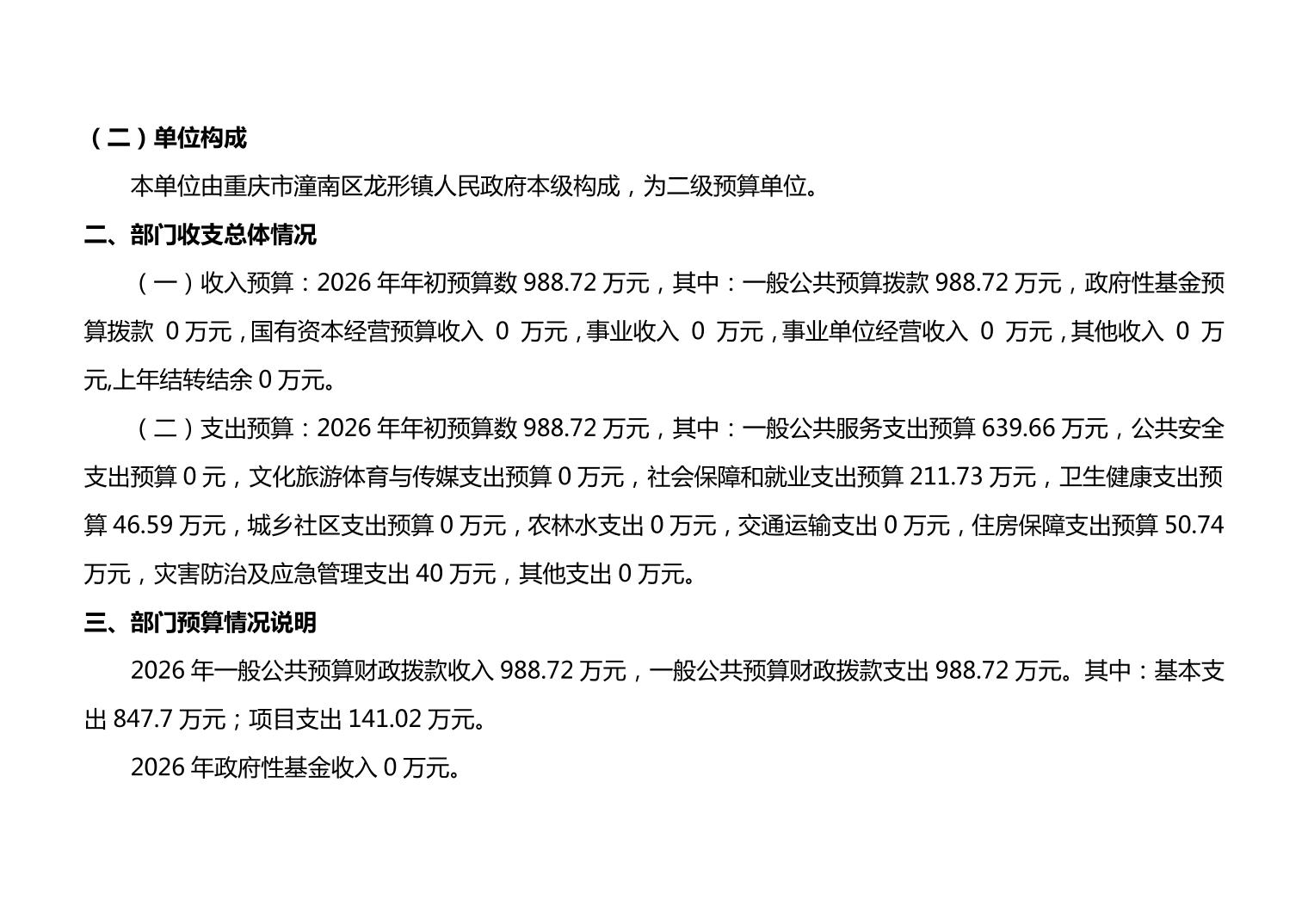 （二）单位构成

本单位由重庆市潼南区龙形镇人民政府本级构成，为二级预算单位。

二、部门收支总体情况

（一）收入预算：2026年年初预算数988.72万元，其中：一般公共预算拨款988.72万元，政府性基金预算拨款0万元，国有资本经营预算收入0万元，事业收入0万元，事业单位经营收入0万元，其他收入0万元,上年结转结余0万元。

（二）支出预算：2026年年初预算数988.72万元，其中：一般公共服务支出预算639.66万元，公共安全支出预算0元，文化旅游体育与传媒支出预算0万元，社会保障和就业支出预算211.73万元，卫生健康支出预算46.59万元，城乡社区支出预算0万元，农林水支出0万元，交通运输支出0万元，住房保障支出预算50.74万元，灾害防治及应急管理支出40万元，其他支出0万元。

三、部门预算情况说明

2026年一般公共预算财政拨款收入988.72万元，一般公共预算财政拨款支出988.72万元。其中：基本支出847.7万元；项目支出141.02万元。

2026年政府性基金收入0万元。